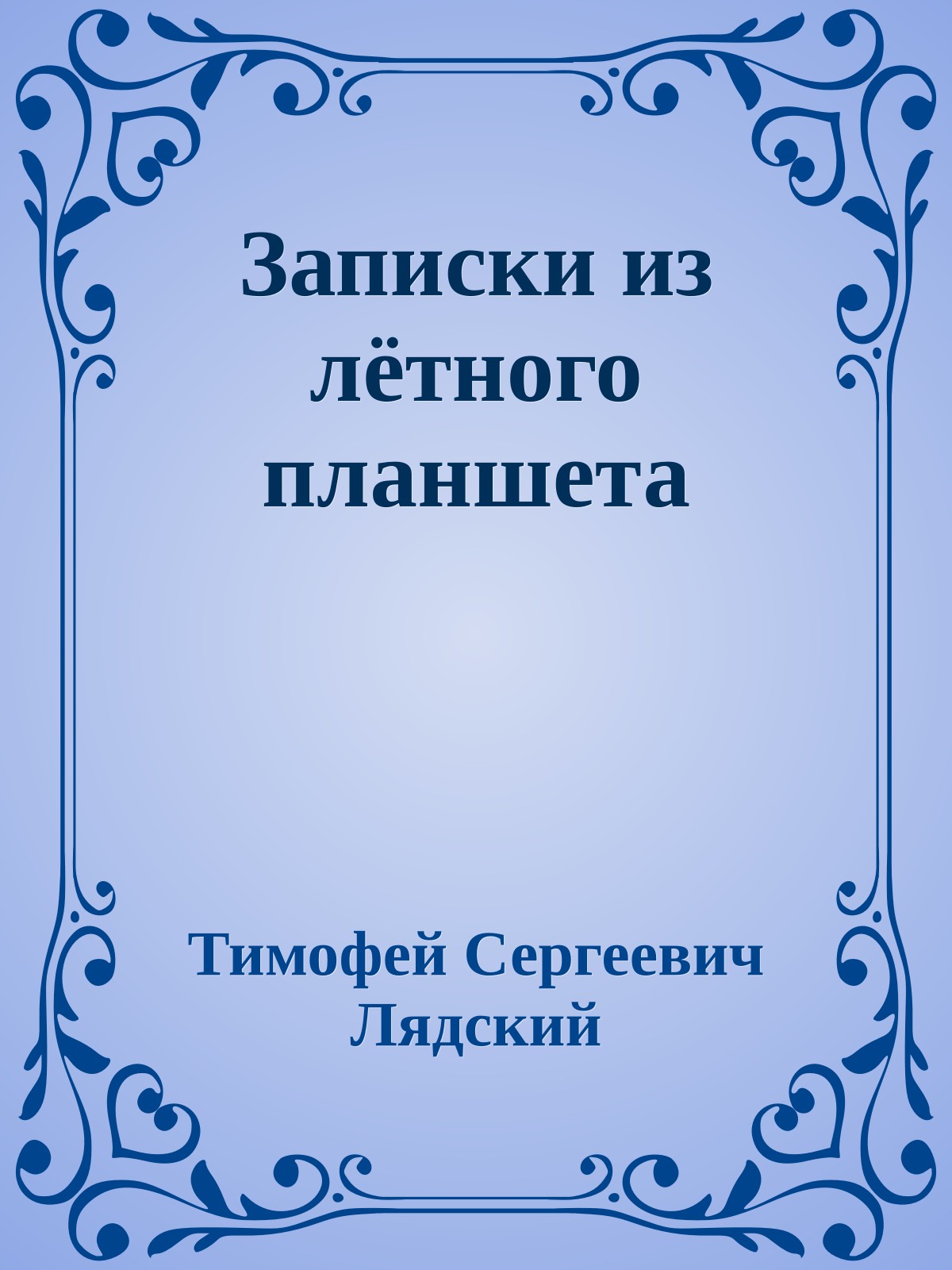 Записки из лётного планшета

Тимофей Сергеевич Лядский